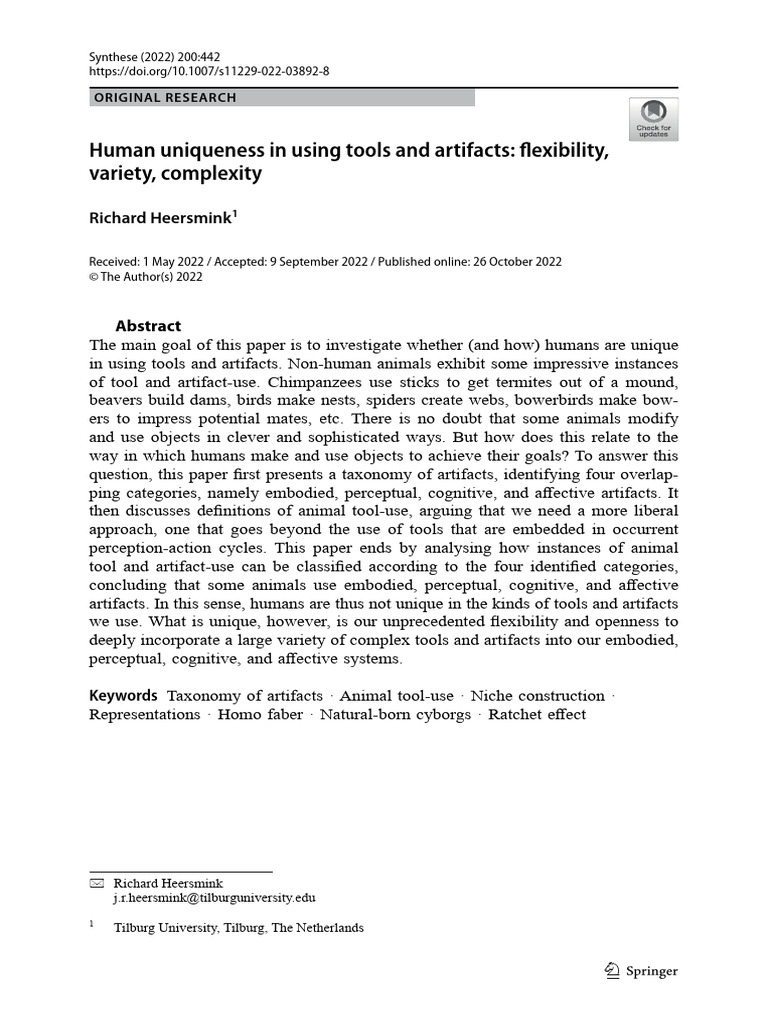 Synthese (2022) 200:442
https://doi.org/10.1007/s11229-022-03892-8

ORIGINAL RESEARCH

Check for updates

Human uniqueness in using tools and artifacts: flexibility, variety, complexity

Richard Heersmink$^1$

Received: 1 May 2022 / Accepted: 9 September 2022 / Published online: 26 October 2022
© The Author(s) 2022

Abstract
The main goal of this paper is to investigate whether (and how) humans are unique in using tools and artifacts. Non-human animals exhibit some impressive instances of tool and artifact-use. Chimpanzees use sticks to get termites out of a mound, beavers build dams, birds make nests, spiders create webs, bowerbirds make bowers to impress potential mates, etc. There is no doubt that some animals modify and use objects in clever and sophisticated ways. But how does this relate to the way in which humans make and use objects to achieve their goals? To answer this question, this paper first presents a taxonomy of artifacts, identifying four overlapping categories, namely embodied, perceptual, cognitive, and affective artifacts. It then discusses definitions of animal tool-use, arguing that we need a more liberal approach, one that goes beyond the use of tools that are embedded in occurrent perception-action cycles. This paper ends by analysing how instances of animal tool and artifact-use can be classified according to the four identified categories, concluding that some animals use embodied, perceptual, cognitive, and affective artifacts. In this sense, humans are thus not unique in the kinds of tools and artifacts we use. What is unique, however, is our unprecedented flexibility and openness to deeply incorporate a large variety of complex tools and artifacts into our embodied, perceptual, cognitive, and affective systems.

Keywords Taxonomy of artifacts · Animal tool-use · Niche construction · Representations · Homo faber · Natural-born cyborgs · Ratchet effect

Richard Heersmink
j.r.heersmink@tilburguniversity.edu

$^1$ Tilburg University, Tilburg, The Netherlands

Springer